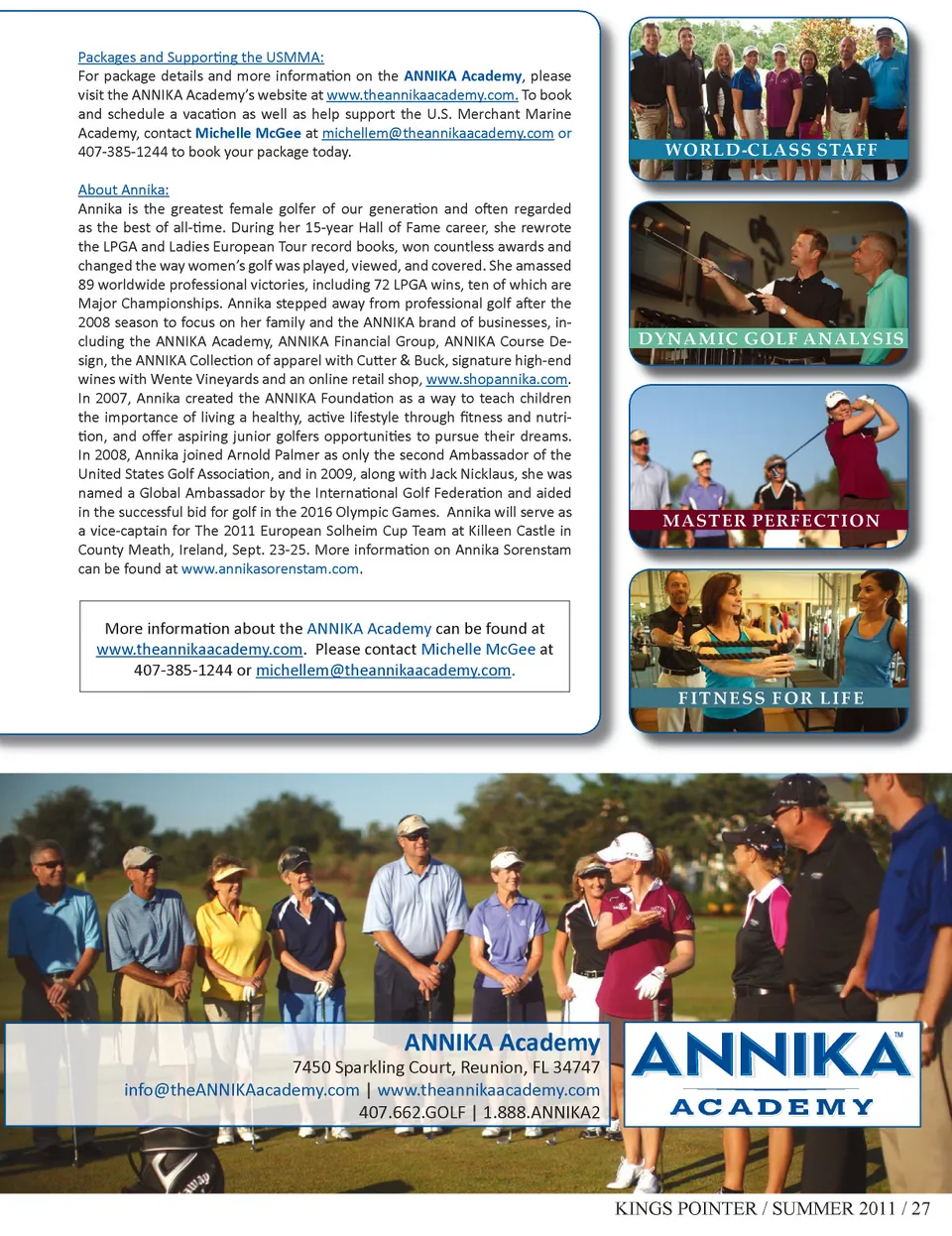 Packages and Supporting the USMMA:
For package details and more information on the ANNIKA Academy, please visit the ANNIKA Academy's website at www.theannikaacademy.com. To book and schedule a vacation as well as help support the U.S. Merchant Marine Academy, contact Michelle McGee at michellem@theannikaacademy.com or 407-385-1244 to book your package today.

About Annika:
Annika is the greatest female golfer of our generation and often regarded as the best of all-time. During her 15-year Hall of Fame career, she rewrote the LPGA and Ladies European Tour record books, won countless awards and changed the way women's golf was played, viewed, and covered. She amassed 89 worldwide professional victories, including 72 LPGA wins, ten of which are Major Championships. Annika stepped away from professional golf after the 2008 season to focus on her family and the ANNIKA brand of businesses, including the ANNIKA Academy, ANNIKA Financial Group, ANNIKA Course Design, the ANNIKA Collection of apparel with Cutter & Buck, signature high-end wines with Wente Vineyards and an online retail shop, www.shopannika.com. In 2007, Annika created the ANNIKA Foundation as a way to teach children the importance of living a healthy, active lifestyle through fitness and nutrition, and offer aspiring junior golfers opportunities to pursue their dreams. In 2008, Annika joined Arnold Palmer as only the second Ambassador of the United States Golf Association, and in 2009, along with Jack Nicklaus, she was named a Global Ambassador by the International Golf Federation and aided in the successful bid for golf in the 2016 Olympic Games. Annika will serve as a vice-captain for The 2011 European Solheim Cup Team at Killeen Castle in County Meath, Ireland, Sept. 23-25. More information on Annika Sorenstam can be found at www.annikasorenstam.com.

More information about the ANNIKA Academy can be found at www.theannikaacademy.com. Please contact Michelle McGee at 407-385-1244 or michellem@theannikaacademy.com.

WORLD-CLASS STAFF

DYNAMIC GOLF ANALYSIS

MASTER PERFECTION

FITNESS FOR LIFE

ANNIKA Academy
7450 Sparkling Court, Reunion, FL 34747
info@theANNIKAacademy.com | www.theannikaacademy.com
407.662.GOLF | 1.888.ANNIKA2

ANNIKA™
ACADEMY

KINGS POINTER / SUMMER 2011 / 27